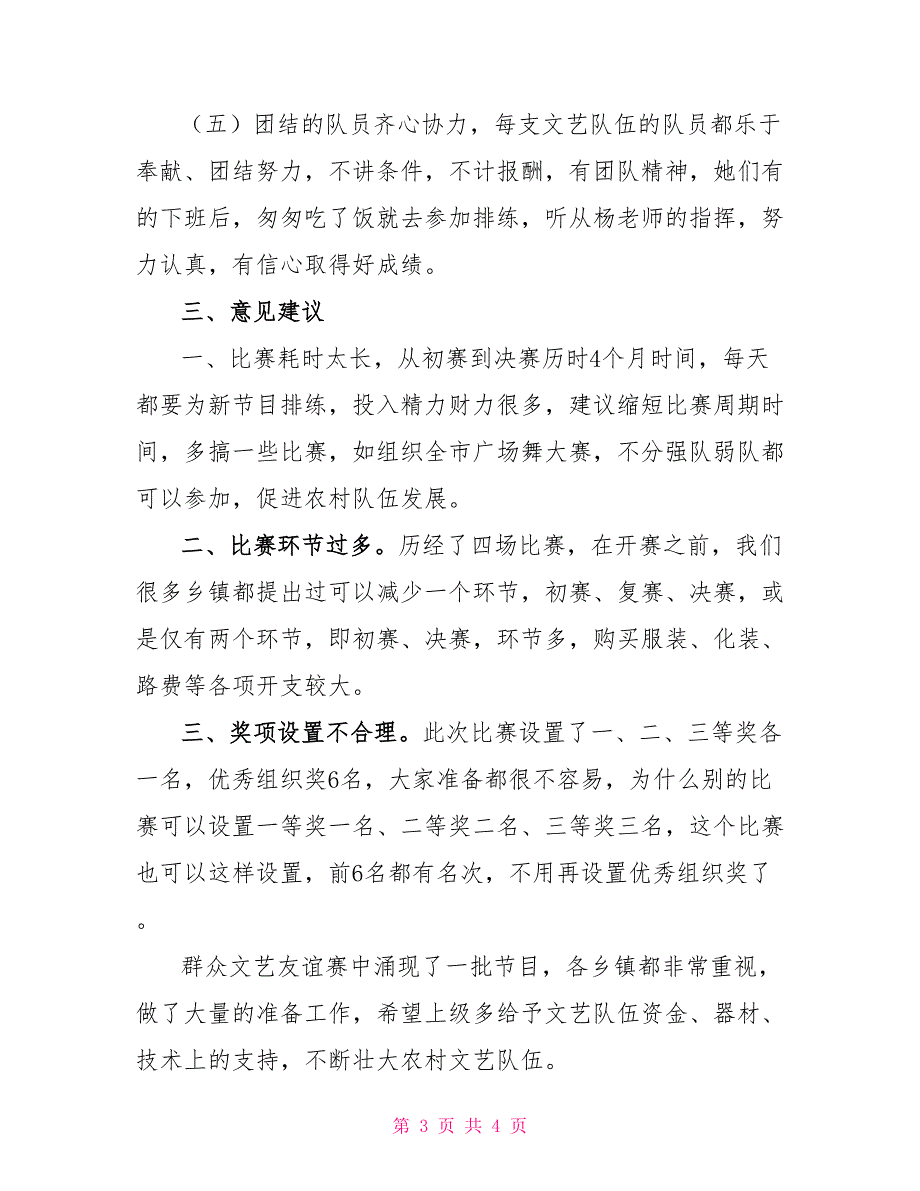 （五）团结的队员齐心协力，每支文艺队伍的队员都乐于奉献、团结努力，不讲条件，不计报酬，有团队精神，她们有的下班后，匆匆吃了饭就去参加排练，听从杨老师的指挥，努力认真，有信心取得好成绩。

三、意见建议

一、比赛耗时太长，从初赛到决赛历时4个月时间，每天都要为新节目排练，投入精力财力很多，建议缩短比赛周期时间，多搞一些比赛，如组织全市广场舞大赛，不分强队弱队都可以参加，促进农村队伍发展。

二、比赛环节过多。历经了四场比赛，在开赛之前，我们很多乡镇都提出过可以减少一个环节，初赛、复赛、决赛，或是仅有两个环节，即初赛、决赛，环节多，购买服装、化装、路费等各项开支较大。

三、奖项设置不合理。此次比赛设置了一、二、三等奖各一名，优秀组织奖6名，大家准备都很不容易，为什么别的比赛可以设置一等奖一名、二等奖二名、三等奖三名，这个比赛也可以这样设置，前6名都有名次，不用再设置优秀组织奖了。

群众文艺友谊赛中涌现了一批节目，各乡镇都非常重视，做了大量的准备工作，希望上级多给予文艺队伍资金、器材、技术上的支持，不断壮大农村文艺队伍。

第 3 页 共 4 页